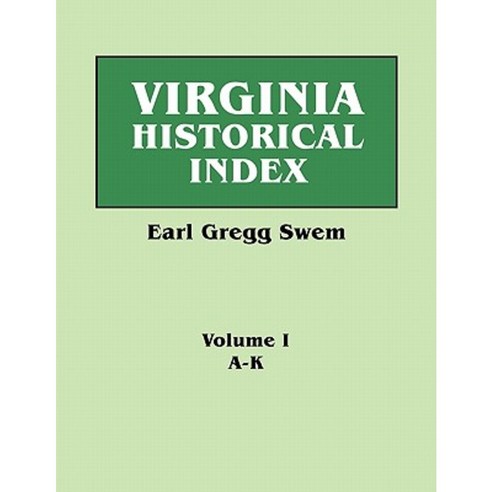 VIRGINIA HISTORICAL INDEX

Earl Gregg Swem

Volume I
A-K